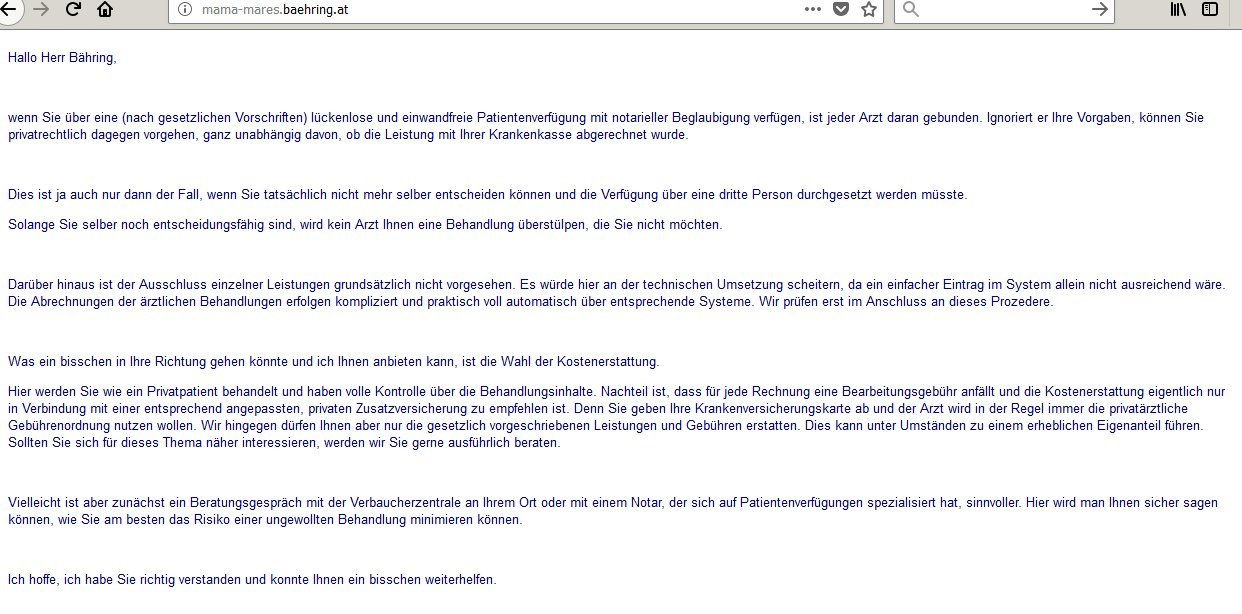 mama-mares.baehring.at

Hallo Herr Bähring,

wenn Sie über eine (nach gesetzlichen Vorschriften) lückenlose und einwandfreie Patientenverfügung mit notarieller Beglaubigung verfügen, ist jeder Arzt daran gebunden. Ignoriert er Ihre Vorgaben, können Sie privatrechtlich dagegen vorgehen, ganz unabhängig davon, ob die Leistung mit Ihrer Krankenkasse abgerechnet wurde.

Dies ist ja auch nur dann der Fall, wenn Sie tatsächlich nicht mehr selber entscheiden können und die Verfügung über eine dritte Person durchgesetzt werden müsste.

Solange Sie selber noch entscheidungsfähig sind, wird kein Arzt Ihnen eine Behandlung überstülpen, die Sie nicht möchten.

Darüber hinaus ist der Ausschluss einzelner Leistungen grundsätzlich nicht vorgesehen. Es würde hier an der technischen Umsetzung scheitern, da ein einfacher Eintrag im System allein nicht ausreichend wäre. Die Abrechnungen der ärztlichen Behandlungen erfolgen kompliziert und praktisch voll automatisch über entsprechende Systeme. Wir prüfen erst im Anschluss an dieses Prozedere.

Was ein bisschen in Ihre Richtung gehen könnte und ich Ihnen anbieten kann, ist die Wahl der Kostenerstattung.

Hier werden Sie wie ein Privatpatient behandelt und haben volle Kontrolle über die Behandlungsinhalte. Nachteil ist, dass für jede Rechnung eine Bearbeitungsgebühr anfällt und die Kostenerstattung eigentlich nur in Verbindung mit einer entsprechend angepassten, privaten Zusatzversicherung zu empfehlen ist. Denn Sie geben Ihre Krankenversicherungskarte ab und der Arzt wird in der Regel immer die privatärztliche Gebührenordnung nutzen wollen. Wir hingegen dürfen Ihnen aber nur die gesetzlich vorgeschriebenen Leistungen und Gebühren erstatten. Dies kann unter Umständen zu einem erheblichen Eigenanteil führen. Sollten Sie sich für dieses Thema näher interessieren, werden wir Sie gerne ausführlich beraten.

Vielleicht ist aber zunächst ein Beratungsgespräch mit der Verbaucherzentrale an Ihrem Ort oder mit einem Notar, der sich auf Patientenverfügungen spezialisiert hat, sinnvoller. Hier wird man Ihnen sicher sagen können, wie Sie am besten das Risiko einer ungewollten Behandlung minimieren können.

Ich hoffe, ich habe Sie richtig verstanden und konnte Ihnen ein bisschen weiterhelfen.